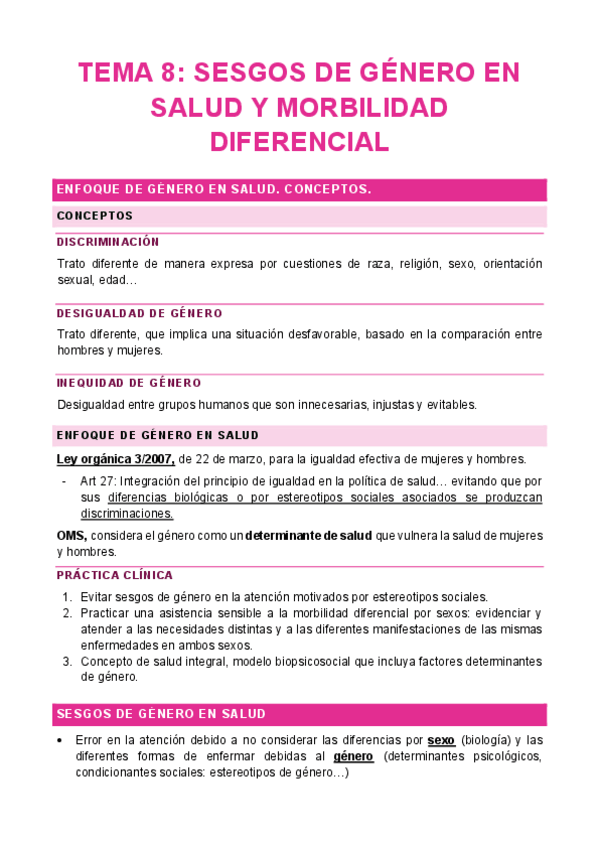 TEMA 8: SESGOS DE GÉNERO EN SALUD Y MORBILIDAD DIFERENCIAL

ENFOQUE DE GÉNERO EN SALUD. CONCEPTOS.

CONCEPTOS

DISCRIMINACIÓN

Trato diferente de manera expresa por cuestiones de raza, religión, sexo, orientación sexual, edad…

DESIGUALDAD DE GÉNERO

Trato diferente, que implica una situación desfavorable, basado en la comparación entre hombres y mujeres.

INEQUIDAD DE GÉNERO

Desigualdad entre grupos humanos que son innecesarias, injustas y evitables.

ENFOQUE DE GÉNERO EN SALUD

Ley orgánica 3/2007, de 22 de marzo, para la igualdad efectiva de mujeres y hombres.

- Art 27: Integración del principio de igualdad en la política de salud… evitando que por sus diferencias biológicas o por estereotipos sociales asociados se produzcan discriminaciones.

OMS, considera el género como un determinante de salud que vulnera la salud de mujeres y hombres.

PRÁCTICA CLÍNICA

1. Evitar sesgos de género en la atención motivados por estereotipos sociales.
2. Practicar una asistencia sensible a la morbilidad diferencial por sexos: evidenciar y atender a las necesidades distintas y a las diferentes manifestaciones de las mismas enfermedades en ambos sexos.
3. Concepto de salud integral, modelo biopsicosocial que incluya factores determinantes de género.

SESGOS DE GÉNERO EN SALUD

• Error en la atención debido a no considerar las diferencias por sexo (biología) y las diferentes formas de enfermar debidas al género (determinantes psicológicos, condicionantes sociales: estereotipos de género…)